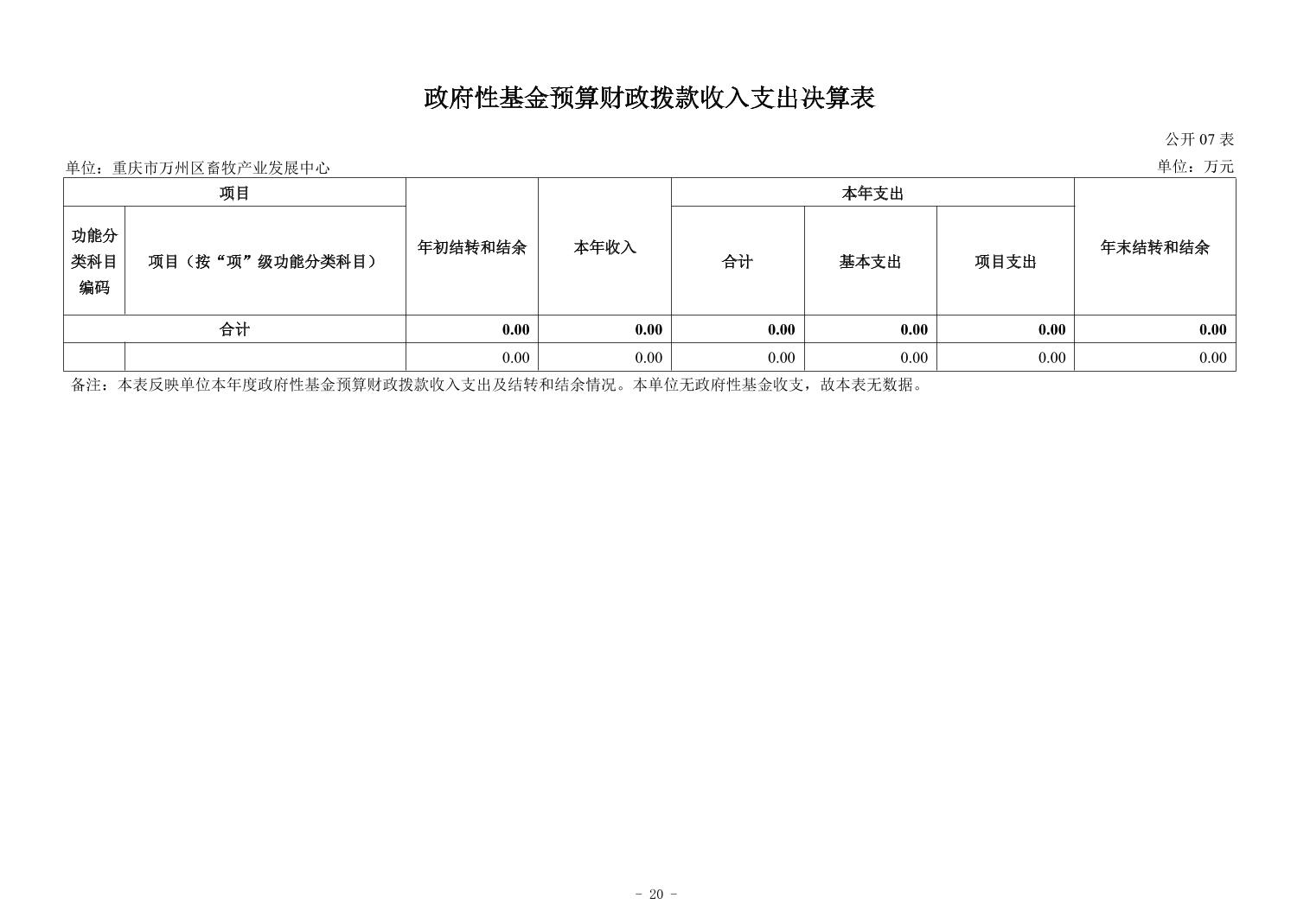 政府性基金预算财政拨款收入支出决算表

公开 07 表

单位：重庆市万州区畜牧产业发展中心

单位：万元

| 项目 | | 年初结转和结余 | 本年收入 | 本年支出 | | | 年末结转和结余 |
|---|---|---|---|---|---|---|---|
| 功能分类科目编码 | 项目（按“项”级功能分类科目） | | | 合计 | 基本支出 | 项目支出 | |
| 合计 | | 0.00 | 0.00 | 0.00 | 0.00 | 0.00 | 0.00 |
| | | 0.00 | 0.00 | 0.00 | 0.00 | 0.00 | 0.00 |

备注：本表反映单位本年度政府性基金预算财政拨款收入支出及结转和结余情况。本单位无政府性基金收支，故本表无数据。

- 20 -